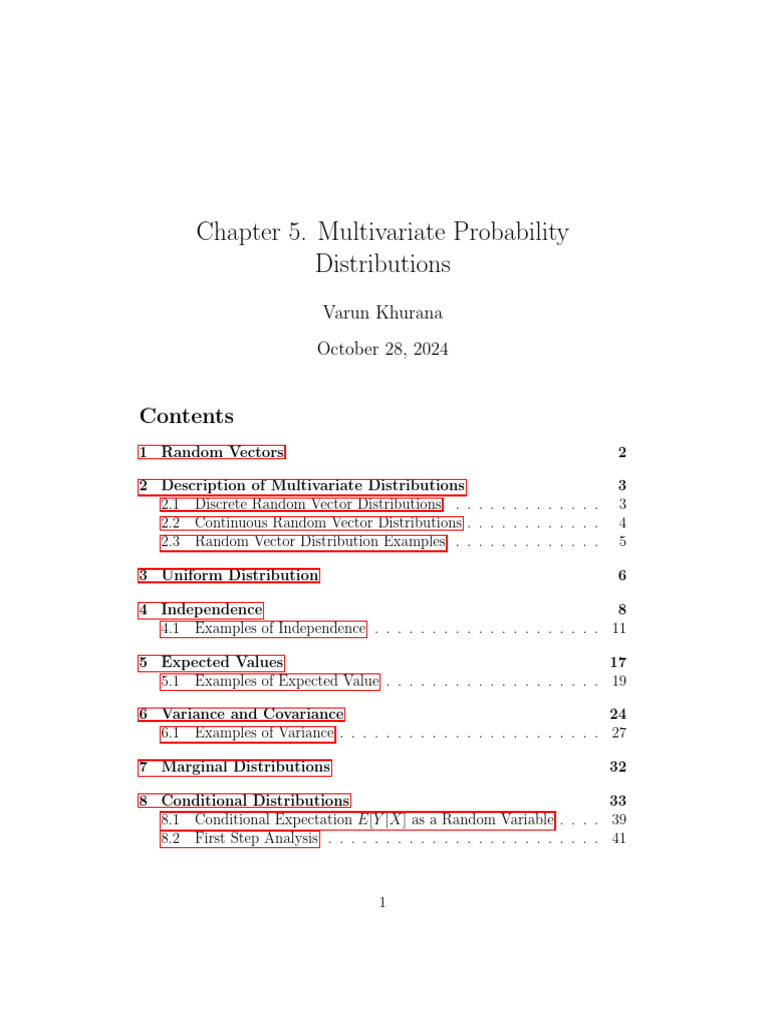 Chapter 5. Multivariate Probability Distributions

Varun Khurana

October 28, 2024

Contents

1 Random Vectors 2

2 Description of Multivariate Distributions 3
2.1 Discrete Random Vector Distributions . . . . . . . . . . . . . 3
2.2 Continuous Random Vector Distributions . . . . . . . . . . . . 4
2.3 Random Vector Distribution Examples . . . . . . . . . . . . . 5

3 Uniform Distribution 6

4 Independence 8
4.1 Examples of Independence . . . . . . . . . . . . . . . . . . . . 11

5 Expected Values 17
5.1 Examples of Expected Value . . . . . . . . . . . . . . . . . . . 19

6 Variance and Covariance 24
6.1 Examples of Variance . . . . . . . . . . . . . . . . . . . . . . . 27

7 Marginal Distributions 32

8 Conditional Distributions 33
8.1 Conditional Expectation $E[Y|X]$ as a Random Variable . . . . 39
8.2 First Step Analysis . . . . . . . . . . . . . . . . . . . . . . . . 41

1